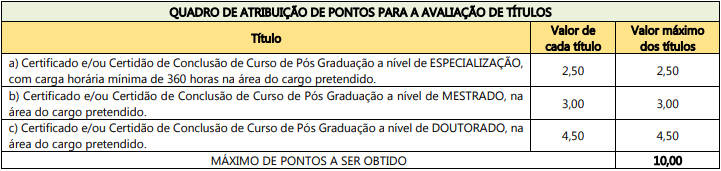 QUADRO DE ATRIBUIÇÃO DE PONTOS PARA A AVALIAÇÃO DE TÍTULOS

| Título | Valor de cada título | Valor máximo dos títulos |
|---|---|---|
| a) Certificado e/ou Certidão de Conclusão de Curso de Pós Graduação a nível de ESPECIALIZAÇÃO, com carga horária mínima de 360 horas na área do cargo pretendido. | 2,50 | 2,50 |
| b) Certificado e/ou Certidão de Conclusão de Curso de Pós Graduação a nível de MESTRADO, na área do cargo pretendido. | 3,00 | 3,00 |
| c) Certificado e/ou Certidão de Conclusão de Curso de Pós Graduação a nível de DOUTORADO, na área do cargo pretendido. | 4,50 | 4,50 |
| MÁXIMO DE PONTOS A SER OBTIDO | | 10,00 |